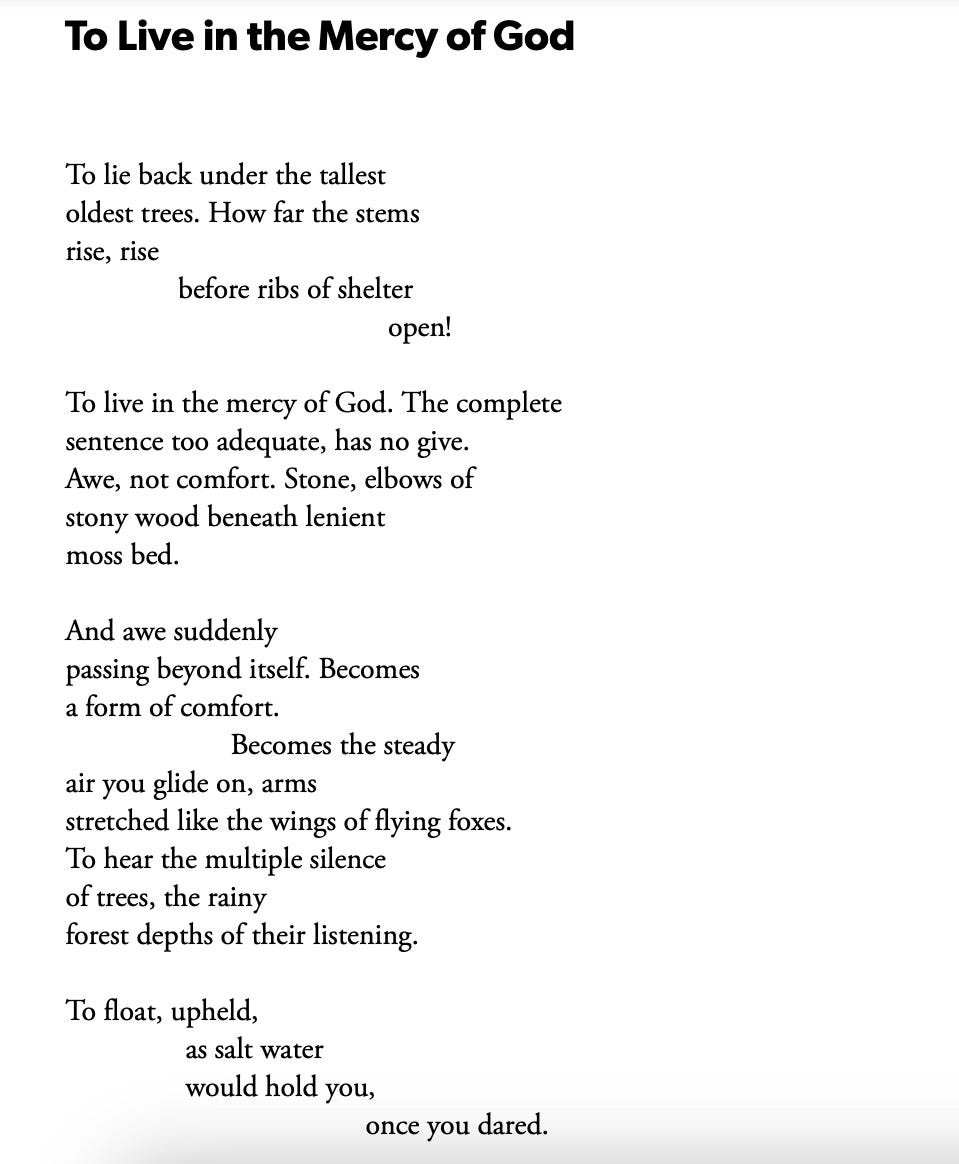 To Live in the Mercy of God

To lie back under the tallest
oldest trees. How far the stems
rise, rise
before ribs of shelter
open!

To live in the mercy of God. The complete
sentence too adequate, has no give.
Awe, not comfort. Stone, elbows of
stony wood beneath lenient
moss bed.

And awe suddenly
passing beyond itself. Becomes
a form of comfort.
Becomes the steady
air you glide on, arms
stretched like the wings of flying foxes.
To hear the multiple silence
of trees, the rainy
forest depths of their listening.

To float, upheld,
as salt water
would hold you,
once you dared.